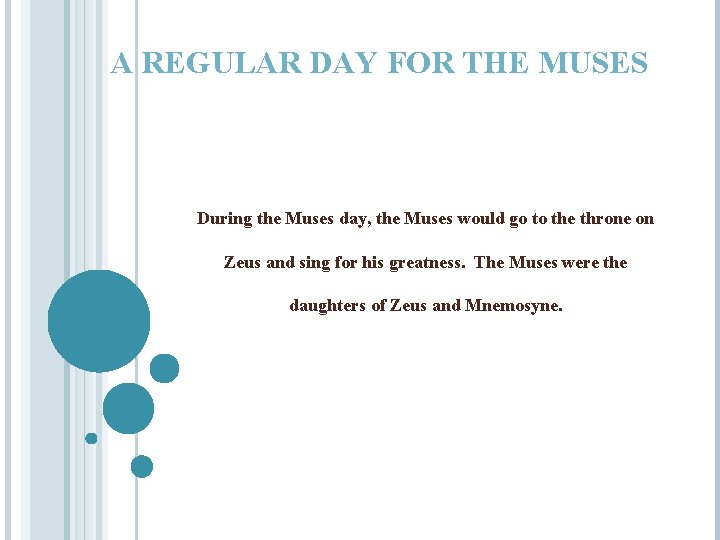 A REGULAR DAY FOR THE MUSES

During the Muses day, the Muses would go to the throne on Zeus and sing for his greatness. The Muses were the daughters of Zeus and Mnemosyne.